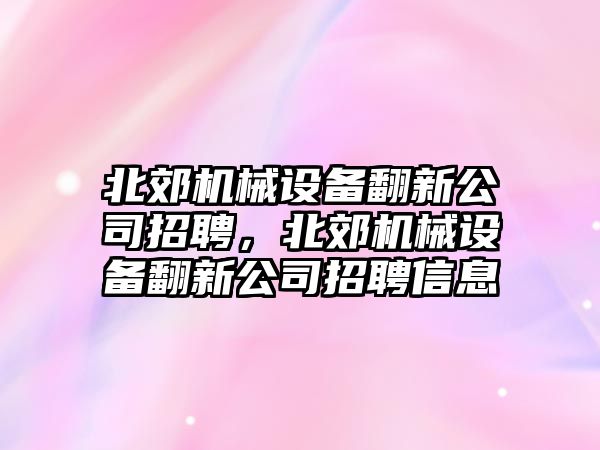 北郊机械设备翻新公司招聘，北郊机械设备翻新公司招聘信息